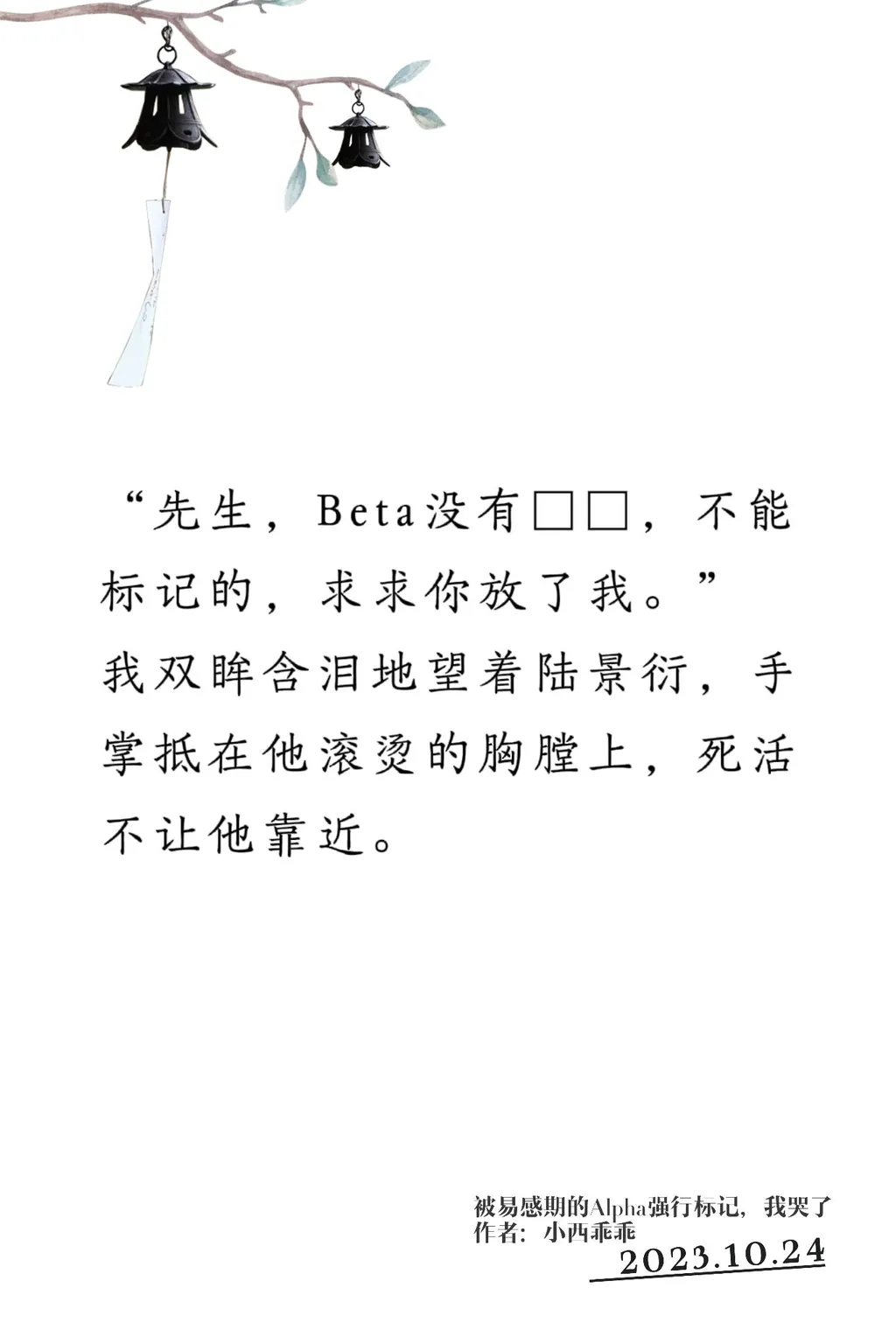 “先生，Beta没有□□，不能标记的，求求你放了我。”

我双眸含泪地望着陆景衍，手掌抵在他滚烫的胸膛上，死活不让他靠近。

被易感期的Alpha强行标记，我哭了
作者：小西乖乖
2023.10.24